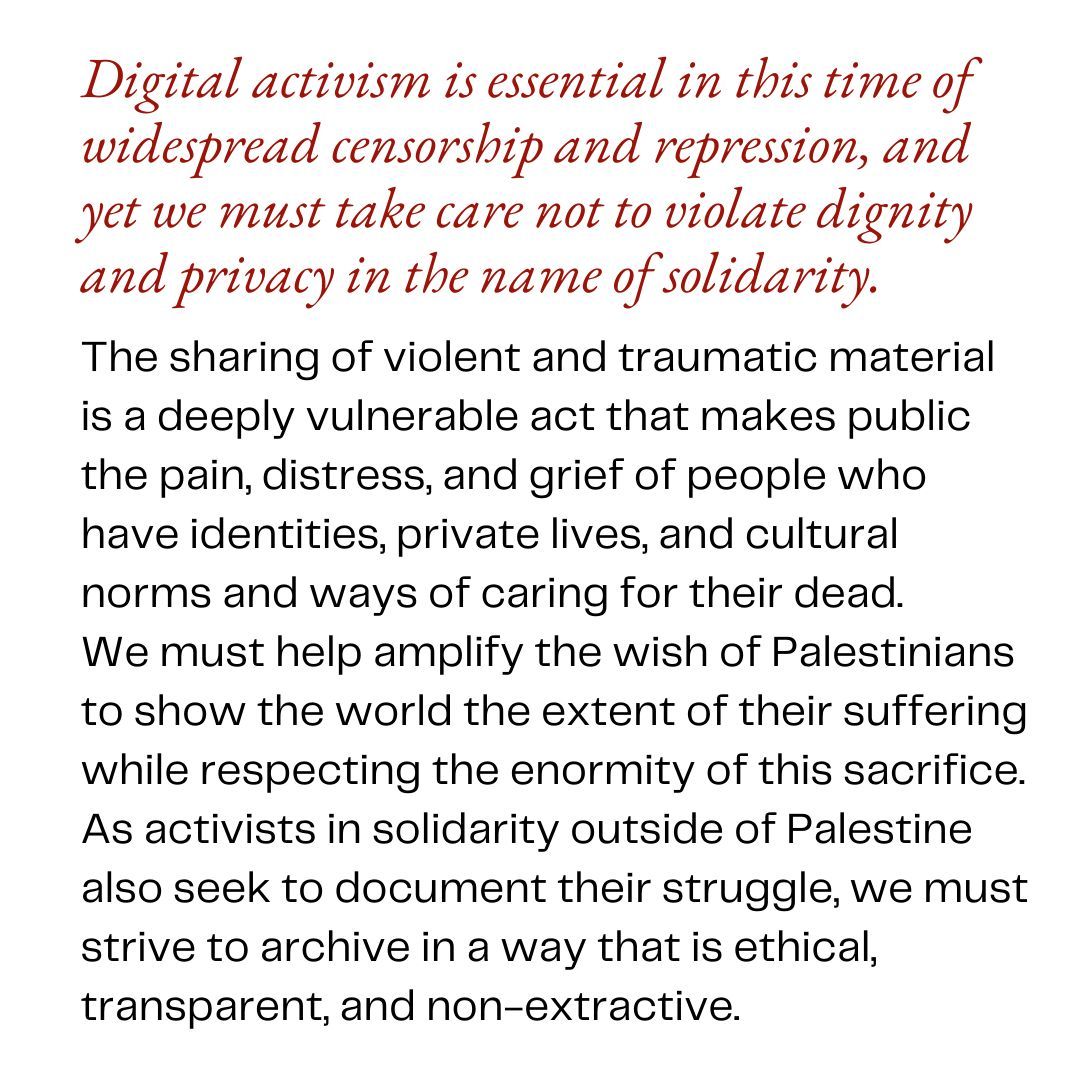 Digital activism is essential in this time of widespread censorship and repression, and yet we must take care not to violate dignity and privacy in the name of solidarity.

The sharing of violent and traumatic material is a deeply vulnerable act that makes public the pain, distress, and grief of people who have identities, private lives, and cultural norms and ways of caring for their dead. We must help amplify the wish of Palestinians to show the world the extent of their suffering while respecting the enormity of this sacrifice. As activists in solidarity outside of Palestine also seek to document their struggle, we must strive to archive in a way that is ethical, transparent, and non-extractive.